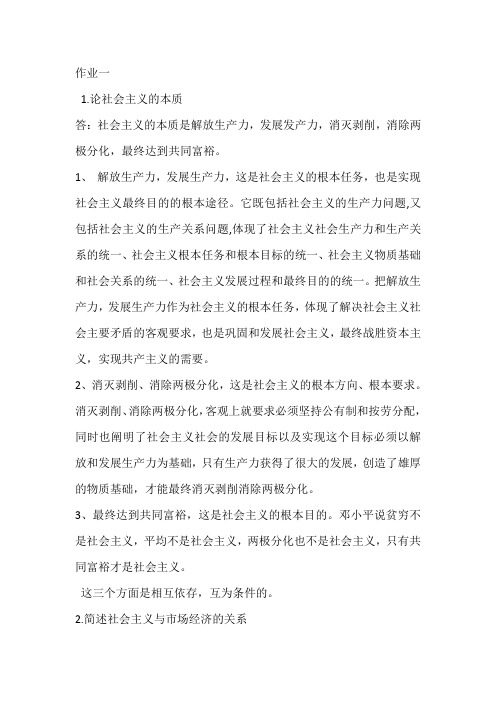 作业一

1.论社会主义的本质

答：社会主义的本质是解放生产力，发展发产力，消灭剥削，消除两极分化，最终达到共同富裕。

1、 解放生产力，发展生产力，这是社会主义的根本任务，也是实现社会主义最终目的的根本途径。它既包括社会主义的生产力问题,又包括社会主义的生产关系问题,体现了社会主义社会生产力和生产关系的统一、社会主义根本任务和根本目标的统一、社会主义物质基础和社会关系的统一、社会主义发展过程和最终目的的统一。把解放生产力，发展生产力作为社会主义的根本任务，体现了解决社会主义社会主要矛盾的客观要求，也是巩固和发展社会主义，最终战胜资本主义，实现共产主义的需要。

2、消灭剥削、消除两极分化，这是社会主义的根本方向、根本要求。消灭剥削、消除两极分化，客观上就要求必须坚持公有制和按劳分配，同时也阐明了社会主义社会的发展目标以及实现这个目标必须以解放和发展生产力为基础，只有生产力获得了很大的发展，创造了雄厚的物质基础，才能最终消灭剥削消除两极分化。

3、最终达到共同富裕，这是社会主义的根本目的。邓小平说贫穷不是社会主义，平均不是社会主义，两极分化也不是社会主义，只有共同富裕才是社会主义。

这三个方面是相互依存，互为条件的。

2.简述社会主义与市场经济的关系